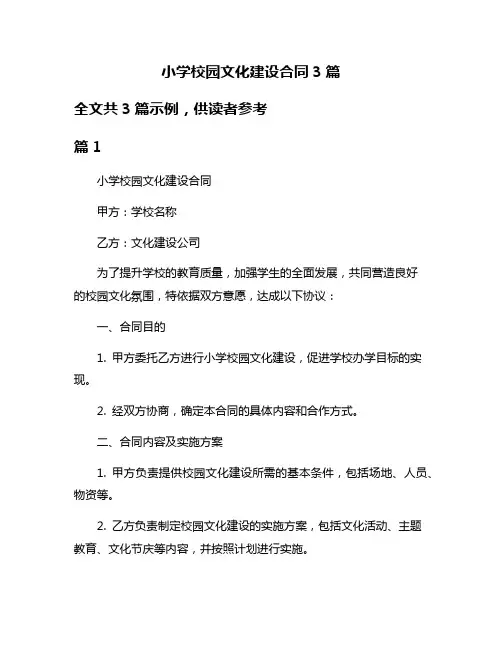 小学校园文化建设合同 3 篇

全文共 3 篇示例，供读者参考

篇 1

小学校园文化建设合同

甲方：学校名称

乙方：文化建设公司

为了提升学校的教育质量，加强学生的全面发展，共同营造良好的校园文化氛围，特依据双方意愿，达成以下协议：

一、合同目的

1. 甲方委托乙方进行小学校园文化建设，促进学校办学目标的实现。

2. 经双方协商，确定本合同的具体内容和合作方式。

二、合同内容及实施方案

1. 甲方负责提供校园文化建设所需的基本条件，包括场地、人员、物资等。

2. 乙方负责制定校园文化建设的实施方案，包括文化活动、主题教育、文化节庆等内容，并按照计划进行实施。